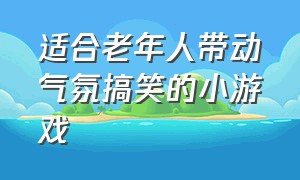 适合老年人带动气氛搞笑的小游戏